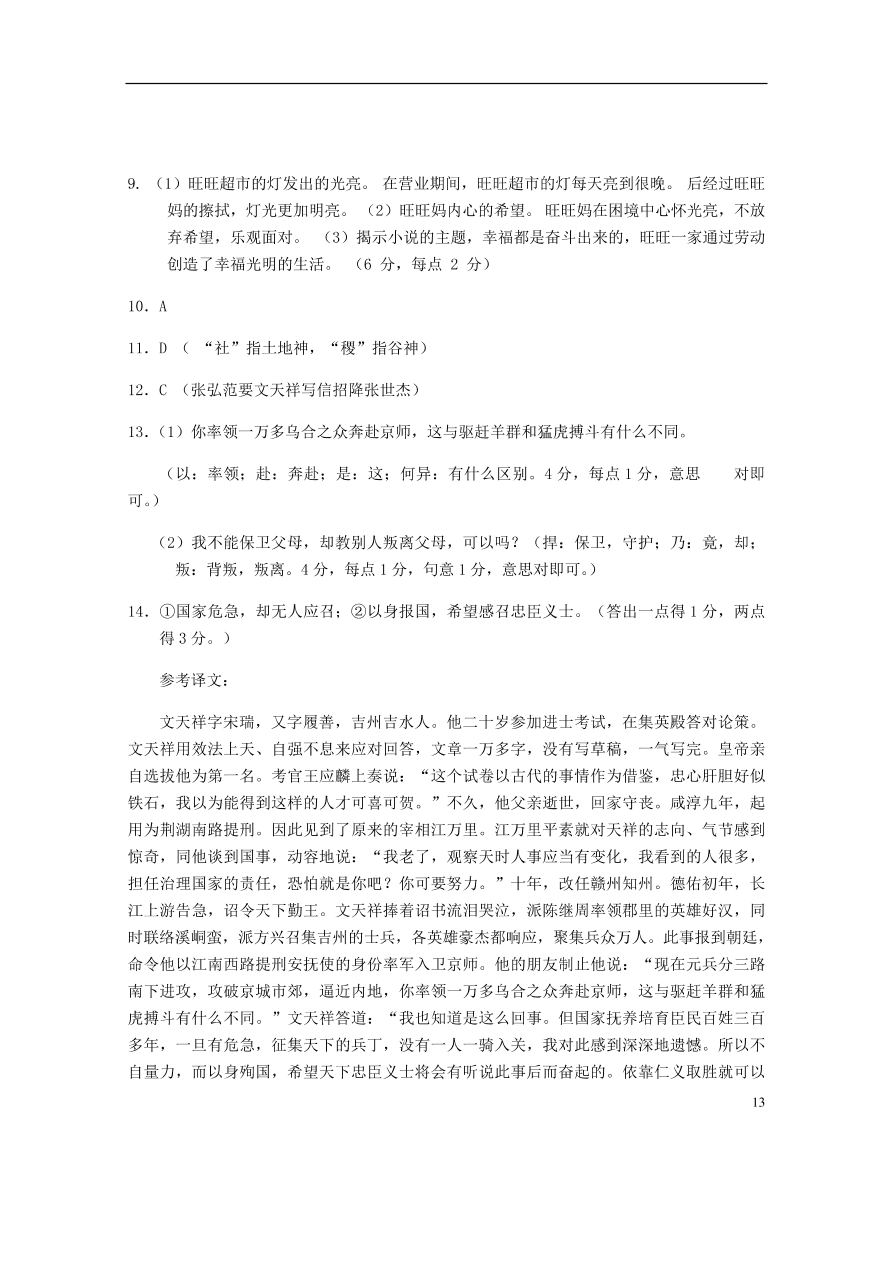 9. （1）旺旺超市的灯发出的光亮。 在营业期间，旺旺超市的灯每天亮到很晚。 后经过旺旺妈的擦拭，灯光更加明亮。 （2）旺旺妈内心的希望。 旺旺妈在困境中心怀光亮，不放弃希望，乐观面对。 （3）揭示小说的主题，幸福都是奋斗出来的，旺旺一家通过劳动创造了幸福光明的生活。 （6 分，每点 2 分）

10．A

11．D （ “社”指土地神，“稷”指谷神）

12．C （张弘范要文天祥写信招降张世杰）

13．（1）你率领一万多乌合之众奔赴京师，这与驱赶羊群和猛虎搏斗有什么不同。

（以：率领；赴：奔赴；是：这；何异：有什么区别。4 分，每点 1 分，意思 对即可。）

（2）我不能保卫父母，却教别人叛离父母，可以吗？（捍：保卫，守护；乃：竟，却；叛：背叛，叛离。4 分，每点 1 分，句意 1 分，意思对即可。）

14．①国家危急，却无人应召；②以身报国，希望感召忠臣义士。（答出一点得 1 分，两点得 3 分。）

参考译文：

文天祥字宋瑞，又字履善，吉州吉水人。他二十岁参加进士考试，在集英殿答对论策。文天祥用效法上天、自强不息来应对回答，文章一万多字，没有写草稿，一气写完。皇帝亲自选拔他为第一名。考官王应麟上奏说：“这个试卷以古代的事情作为借鉴，忠心肝胆好似铁石，我以为能得到这样的人才可喜可贺。”不久，他父亲逝世，回家守丧。咸淳九年，起用为荆湖南路提刑。因此见到了原来的宰相江万里。江万里平素就对天祥的志向、气节感到惊奇，同他谈到国事，动容地说：“我老了，观察天时人事应当有变化，我看到的人很多，担任治理国家的责任，恐怕就是你吧？你可要努力。”十年，改任赣州知州。德佑初年，长江上游告急，诏令天下勤王。文天祥捧着诏书流泪哭泣，派陈继周率领郡里的英雄好汉，同时联络溪峒蛮，派方兴召集吉州的士兵，各英雄豪杰都响应，聚集兵众万人。此事报到朝廷，命令他以江南西路提刑安抚使的身份率军入卫京师。他的朋友制止他说：“现在元兵分三路南下进攻，攻破京城市郊，逼近内地，你率领一万多乌合之众奔赴京师，这与驱赶羊群和猛虎搏斗有什么不同。”文天祥答道：“我也知道是这么回事。但国家抚养培育臣民百姓三百多年，一旦有危急，征集天下的兵丁，没有一人一骑入关，我对此感到深深地遗憾。所以不自量力，而以身殉国，希望天下忠臣义士将会有听说此事后而奋起的。依靠仁义取胜就可以

13